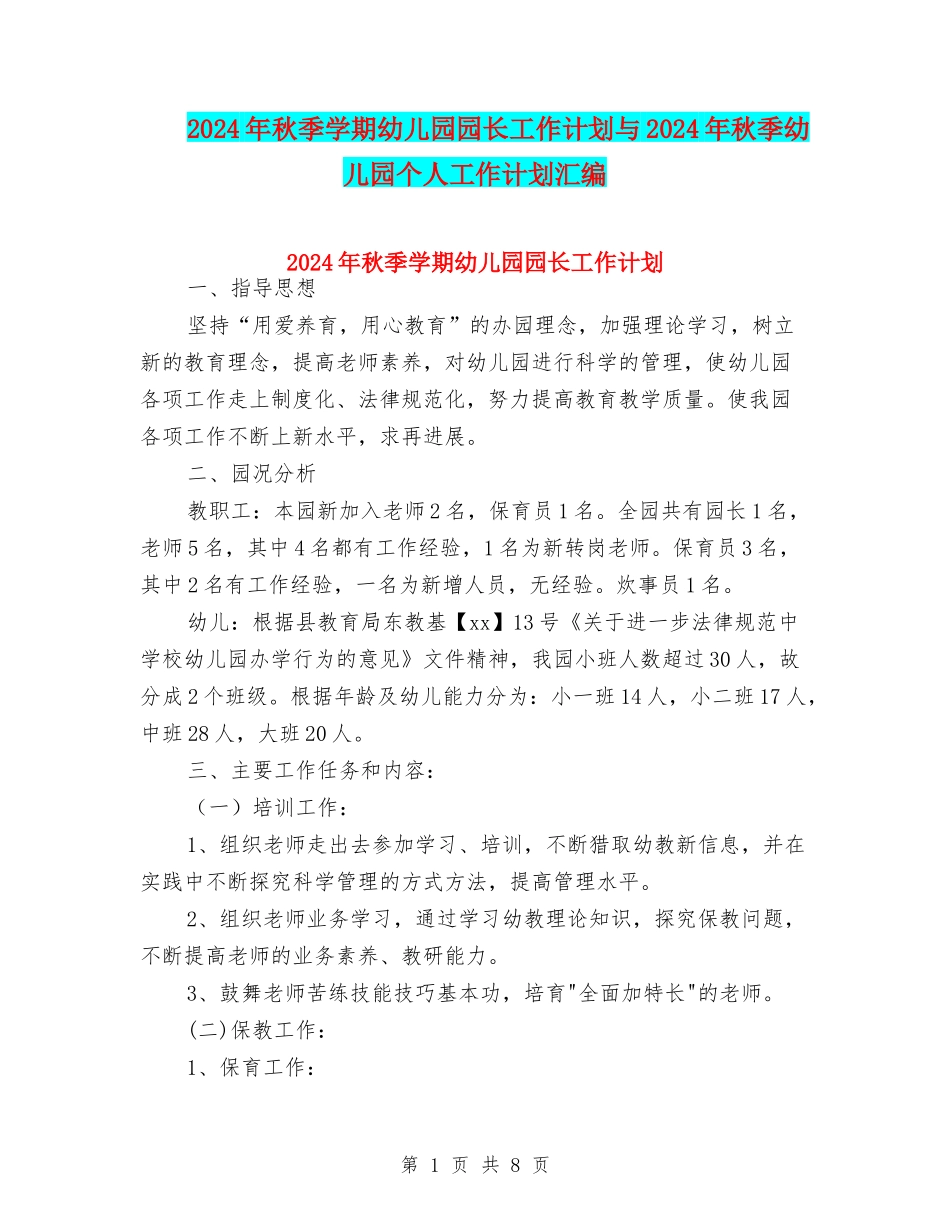 2024年秋季学期幼儿园园长工作计划与2024年秋季幼儿园个人工作计划汇编

2024年秋季学期幼儿园园长工作计划

一、指导思想

坚持“用爱养育，用心教育”的办园理念，加强理论学习，树立新的教育理念，提高老师素养，对幼儿园进行科学的管理，使幼儿园各项工作走上制度化、法律规范化，努力提高教育教学质量。使我园各项工作不断上新水平，求再进展。

二、园况分析

教职工：本园新加入老师2名，保育员1名。全园共有园长1名，老师5名，其中4名都有工作经验，1名为新转岗老师。保育员3名，其中2名有工作经验，一名为新增人员，无经验。炊事员1名。

幼儿：根据县教育局东教基【xx】13号《关于进一步法律规范中学校幼儿园办学行为的意见》文件精神，我园小班人数超过30人，故分成2个班级。根据年龄及幼儿能力分为：小一班14人，小二班17人，中班28人，大班20人。

三、主要工作任务和内容：

（一）培训工作：

1、组织老师走出去参加学习、培训，不断猎取幼教新信息，并在实践中不断探究科学管理的方式方法，提高管理水平。

2、组织老师业务学习，通过学习幼教理论知识，探究保教问题，不断提高老师的业务素养、教研能力。

3、鼓舞老师苦练技能技巧基本功，培育"全面加特长"的老师。

(二)保教工作：

1、保育工作：

第 1 页 共 8 页